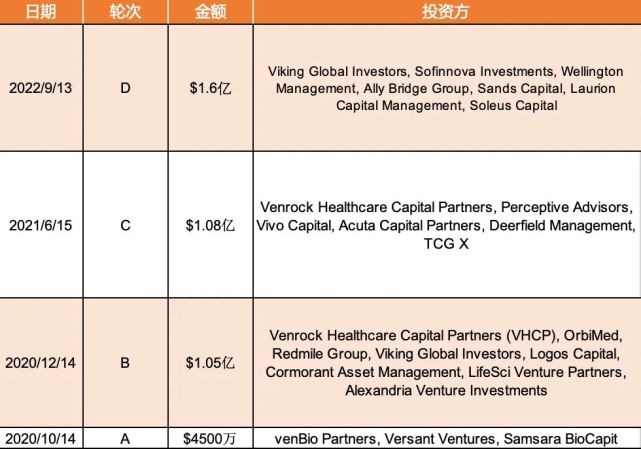 | 日期 | 轮次 | 金额 | 投资方 |
|---|---|---|---|
| 2022/9/13 | D | \$1.6亿 | Viking Global Investors, Sofinnova Investments, Wellington Management, Ally Bridge Group, Sands Capital, Laurion Capital Management, Soleus Capital |
| 2021/6/15 | C | \$1.08亿 | Venrock Healthcare Capital Partners, Perceptive Advisors, Vivo Capital, Acuta Capital Partners, Deerfield Management, TCG X |
| 2020/12/14 | B | \$1.05亿 | Venrock Healthcare Capital Partners (VHCP), OrbiMed, Redmile Group, Viking Global Investors, Logos Capital, Cormorant Asset Management, LifeSci Venture Partners, Alexandria Venture Investments |
| 2020/10/14 | A | \$4500万 | venBio Partners, Versant Ventures, Samsara BioCapit |